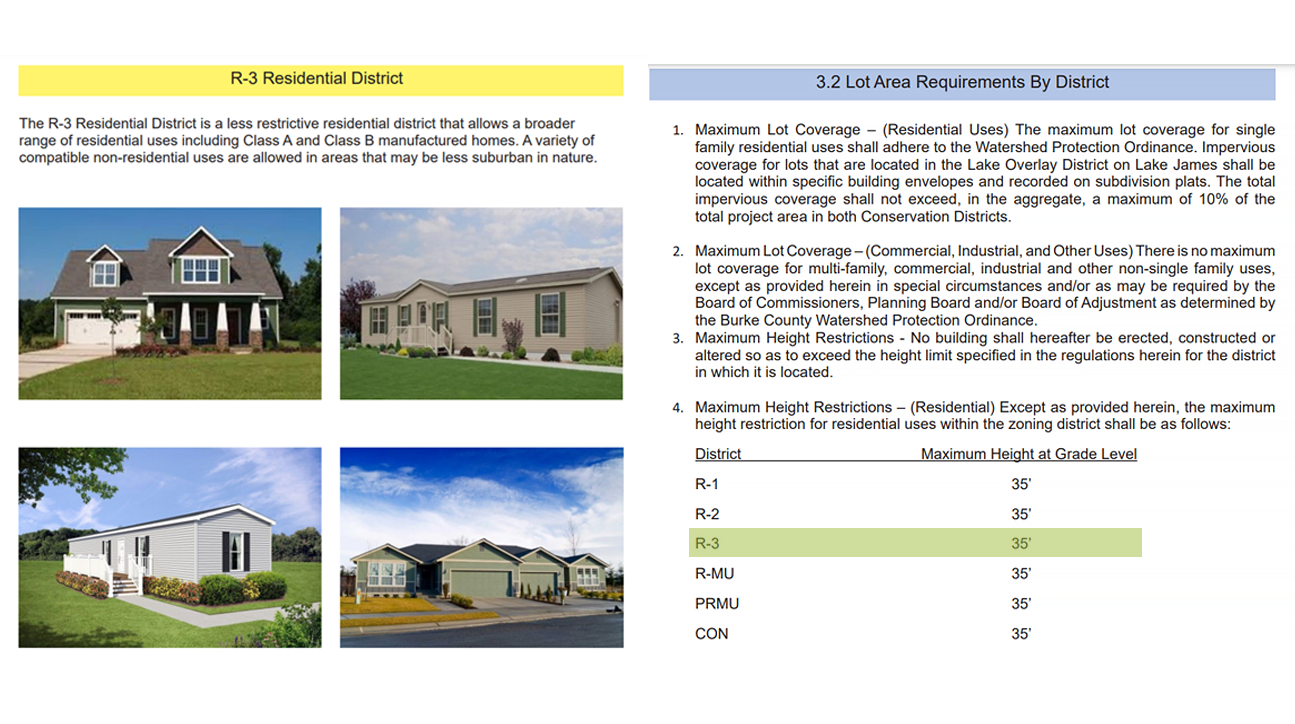 R-3 Residential District

The R-3 Residential District is a less restrictive residential district that allows a broader range of residential uses including Class A and Class B manufactured homes. A variety of compatible non-residential uses are allowed in areas that may be less suburban in nature.

3.2 Lot Area Requirements By District

1. Maximum Lot Coverage – (Residential Uses) The maximum lot coverage for single family residential uses shall adhere to the Watershed Protection Ordinance. Impervious coverage for lots that are located in the Lake Overlay District on Lake James shall be located within specific building envelopes and recorded on subdivision plats. The total impervious coverage shall not exceed, in the aggregate, a maximum of 10% of the total project area in both Conservation Districts.

2. Maximum Lot Coverage – (Commercial, Industrial, and Other Uses) There is no maximum lot coverage for multi-family, commercial, industrial and other non-single family uses, except as provided herein in special circumstances and/or as may be required by the Board of Commissioners, Planning Board and/or Board of Adjustment as determined by the Burke County Watershed Protection Ordinance.

3. Maximum Height Restrictions - No building shall hereafter be erected, constructed or altered so as to exceed the height limit specified in the regulations herein for the district in which it is located.

4. Maximum Height Restrictions – (Residential) Except as provided herein, the maximum height restriction for residential uses within the zoning district shall be as follows:

| District | Maximum Height at Grade Level |
|---|---|
| R-1 | 35' |
| R-2 | 35' |
| R-3 | 35' |
| R-MU | 35' |
| PRMU | 35' |
| CON | 35' |